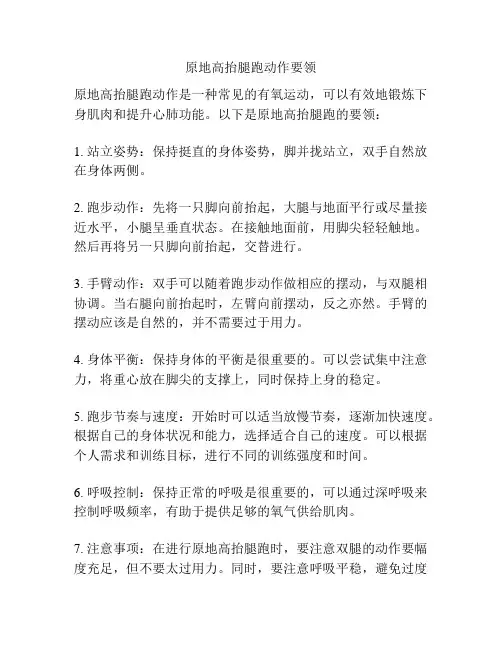 原地高抬腿跑动作要领

原地高抬腿跑动作是一种常见的有氧运动，可以有效地锻炼下身肌肉和提升心肺功能。以下是原地高抬腿跑的要领：

1. 站立姿势：保持挺直的身体姿势，脚并拢站立，双手自然放在身体两侧。

2. 跑步动作：先将一只脚向前抬起，大腿与地面平行或尽量接近水平，小腿呈垂直状态。在接触地面前，用脚尖轻轻触地。然后再将另一只脚向前抬起，交替进行。

3. 手臂动作：双手可以随着跑步动作做相应的摆动，与双腿相协调。当右腿向前抬起时，左臂向前摆动，反之亦然。手臂的摆动应该是自然的，并不需要过于用力。

4. 身体平衡：保持身体的平衡是很重要的。可以尝试集中注意力，将重心放在脚尖的支撑上，同时保持上身的稳定。

5. 跑步节奏与速度：开始时可以适当放慢节奏，逐渐加快速度。根据自己的身体状况和能力，选择适合自己的速度。可以根据个人需求和训练目标，进行不同的训练强度和时间。

6. 呼吸控制：保持正常的呼吸是很重要的，可以通过深呼吸来控制呼吸频率，有助于提供足够的氧气供给肌肉。

7. 注意事项：在进行原地高抬腿跑时，要注意双腿的动作要幅度充足，但不要太过用力。同时，要注意呼吸平稳，避免过度